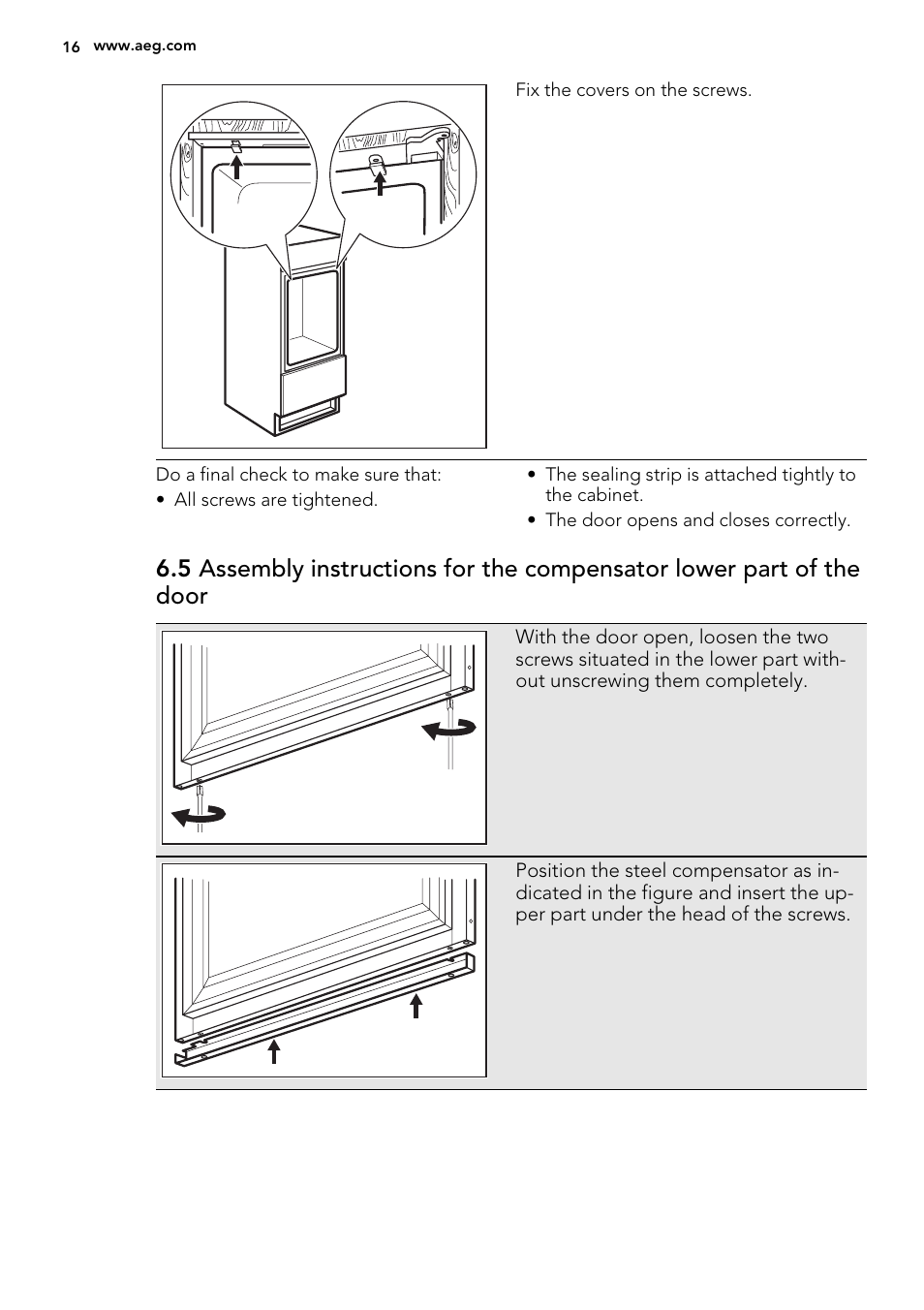 16 www.aeg.com

Fix the covers on the screws.

Do a final check to make sure that:

• All screws are tightened.

• The sealing strip is attached tightly to the cabinet.

• The door opens and closes correctly.

6.5 Assembly instructions for the compensator lower part of the door

With the door open, loosen the two screws situated in the lower part without unscrewing them completely.

Position the steel compensator as indicated in the figure and insert the upper part under the head of the screws.